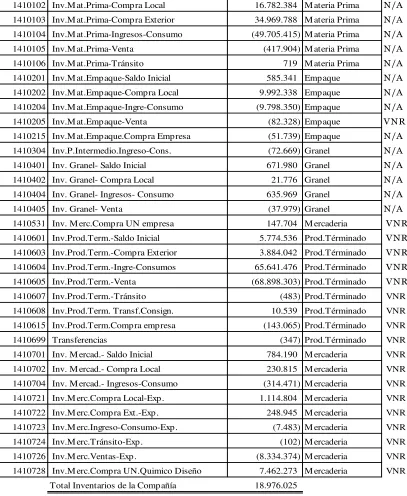 | 1410102 | Inv.Mat.Prima-Compra Local | 16.782.384 | Materia Prima | N/A |
|---|---|---|---|---|
| 1410103 | Inv.Mat.Prima-Compra Exterior | 34.969.788 | Materia Prima | N/A |
| 1410104 | Inv.Mat.Prima-Ingresos-Consumo | (49.705.415) | Materia Prima | N/A |
| 1410105 | Inv.Mat.Prima-Venta | (417.904) | Materia Prima | N/A |
| 1410106 | Inv.Mat.Prima-Tránsito | 719 | Materia Prima | N/A |
| 1410201 | Inv.Mat.Empaque-Saldo Inicial | 585.341 | Empaque | N/A |
| 1410202 | Inv.Mat.Empaque-Compra Local | 9.992.338 | Empaque | N/A |
| 1410204 | Inv.Mat.Empaque-Ingre-Consumo | (9.798.350) | Empaque | N/A |
| 1410205 | Inv.Mat.Empaque-Venta | (82.328) | Empaque | VNR |
| 1410215 | Inv.Mat.Empaque.Compra Empresa | (51.739) | Empaque | N/A |
| 1410304 | Inv.P.Intermedio.Ingreso-Cons. | (72.669) | Granel | N/A |
| 1410401 | Inv. Granel- Saldo Inicial | 671.980 | Granel | N/A |
| 1410402 | Inv. Granel- Compra Local | 21.776 | Granel | N/A |
| 1410404 | Inv. Granel- Ingresos- Consumo | 635.969 | Granel | N/A |
| 1410405 | Inv. Granel- Venta | (37.979) | Granel | N/A |
| 1410531 | Inv. Merc.Compra UN empresa | 147.704 | Mercaderia | VNR |
| 1410601 | Inv.Prod.Term.-Saldo Inicial | 5.774.536 | Prod.Términado | VNR |
| 1410603 | Inv.Prod.Term.-Compra Exterior | 3.884.042 | Prod.Términado | VNR |
| 1410604 | Inv.Prod.Term.-Ingre-Consumos | 65.641.476 | Prod.Términado | VNR |
| 1410605 | Inv.Prod.Term.-Venta | (68.898.303) | Prod.Términado | VNR |
| 1410607 | Inv.Prod.Term.-Tránsito | (483) | Prod.Términado | VNR |
| 1410608 | Inv.Prod.Term. Transf.Consign. | 10.539 | Prod.Términado | VNR |
| 1410615 | Inv.Prod.Term.Compra empresa | (143.065) | Prod.Términado | VNR |
| 1410699 | Transferencias | (347) | Prod.Términado | VNR |
| 1410701 | Inv. Mercad.- Saldo Inicial | 784.190 | Mercaderia | VNR |
| 1410702 | Inv. Mercad.- Compra Local | 230.815 | Mercaderia | VNR |
| 1410704 | Inv. Mercad.- Ingresos-Consumo | (314.471) | Mercaderia | VNR |
| 1410721 | Inv.Merc.Compra Local-Exp. | 1.114.804 | Mercaderia | VNR |
| 1410722 | Inv.Merc.Compra Ext.-Exp. | 248.945 | Mercaderia | VNR |
| 1410723 | Inv.Merc.Ingreso-Consumo-Exp. | (7.483) | Mercaderia | VNR |
| 1410724 | Inv.Merc.Tránsito-Exp. | (102) | Mercaderia | VNR |
| 1410726 | Inv.Merc.Ventas-Exp. | (8.334.374) | Mercaderia | VNR |
| 1410728 | Inv.Merc.Compra UN.Quimico Diseño | 7.462.273 | Mercaderia | VNR |
|  | Total Inventarios de la Compañía | 18.976.025 |  |  |